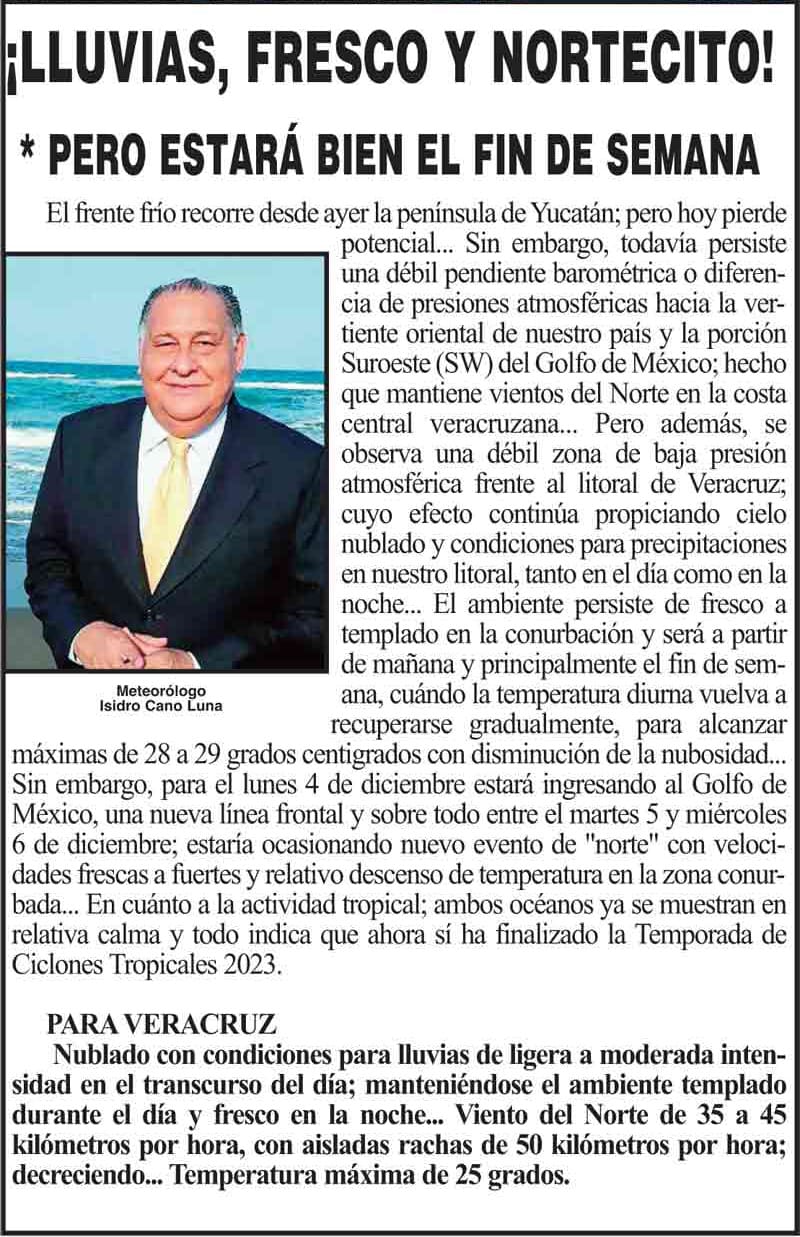 ¡LLUVIAS, FRESCO Y NORTECITO!

* PERO ESTARÁ BIEN EL FIN DE SEMANA

El frente frío recorre desde ayer la península de Yucatán; pero hoy pierde potencial... Sin embargo, todavía persiste una débil pendiente barométrica o diferencia de presiones atmosféricas hacia la vertiente oriental de nuestro país y la porción Suroeste (SW) del Golfo de México; hecho que mantiene vientos del Norte en la costa central veracruzana... Pero además, se observa una débil zona de baja presión atmosférica frente al litoral de Veracruz; cuyo efecto continúa propiciando cielo nublado y condiciones para precipitaciones en nuestro litoral, tanto en el día como en la noche... El ambiente persiste de fresco a templado en la conurbación y será a partir de mañana y principalmente el fin de semana, cuándo la temperatura diurna vuelva a recuperarse gradualmente, para alcanzar máximas de 28 a 29 grados centigrados con disminución de la nubosidad... Sin embargo, para el lunes 4 de diciembre estará ingresando al Golfo de México, una nueva línea frontal y sobre todo entre el martes 5 y miércoles 6 de diciembre; estaría ocasionando nuevo evento de "norte" con velocidades frescas a fuertes y relativo descenso de temperatura en la zona conurbada... En cuánto a la actividad tropical; ambos océanos ya se muestran en relativa calma y todo indica que ahora sí ha finalizado la Temporada de Ciclones Tropicales 2023.

Meteorólogo
Isidro Cano Luna

PARA VERACRUZ

Nublado con condiciones para lluvias de ligera a moderada intensidad en el transcurso del día; manteniéndose el ambiente templado durante el día y fresco en la noche... Viento del Norte de 35 a 45 kilómetros por hora, con aisladas rachas de 50 kilómetros por hora; decreciendo... Temperatura máxima de 25 grados.